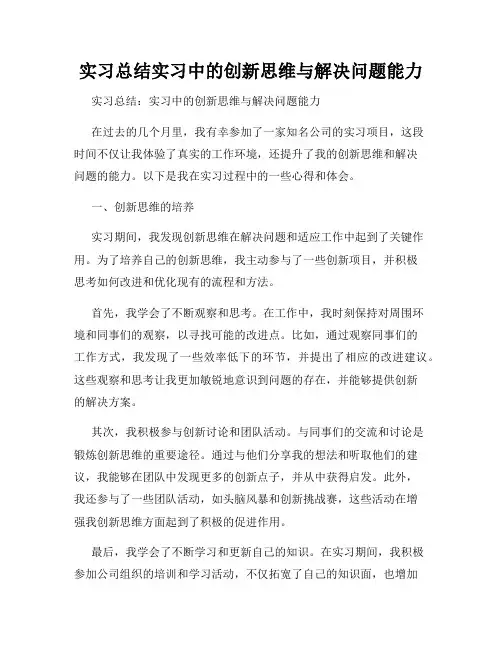 实习总结实习中的创新思维与解决问题能力

实习总结：实习中的创新思维与解决问题能力

在过去的几个月里，我有幸参加了一家知名公司的实习项目，这段时间不仅让我体验了真实的工作环境，还提升了我的创新思维和解决问题的能力。以下是我在实习过程中的一些心得和体会。

一、创新思维的培养

实习期间，我发现创新思维在解决问题和适应工作中起到了关键作用。为了培养自己的创新思维，我主动参与了一些创新项目，并积极思考如何改进和优化现有的流程和方法。

首先，我学会了不断观察和思考。在工作中，我时刻保持对周围环境和同事们的观察，以寻找可能的改进点。比如，通过观察同事们的工作方式，我发现了一些效率低下的环节，并提出了相应的改进建议。这些观察和思考让我更加敏锐地意识到问题的存在，并能够提供创新的解决方案。

其次，我积极参与创新讨论和团队活动。与同事们的交流和讨论是锻炼创新思维的重要途径。通过与他们分享我的想法和听取他们的建议，我能够在团队中发现更多的创新点子，并从中获得启发。此外，我还参与了一些团队活动，如头脑风暴和创新挑战赛，这些活动在增强我创新思维方面起到了积极的促进作用。

最后，我学会了不断学习和更新自己的知识。在实习期间，我积极参加公司组织的培训和学习活动，不仅拓宽了自己的知识面，也增加